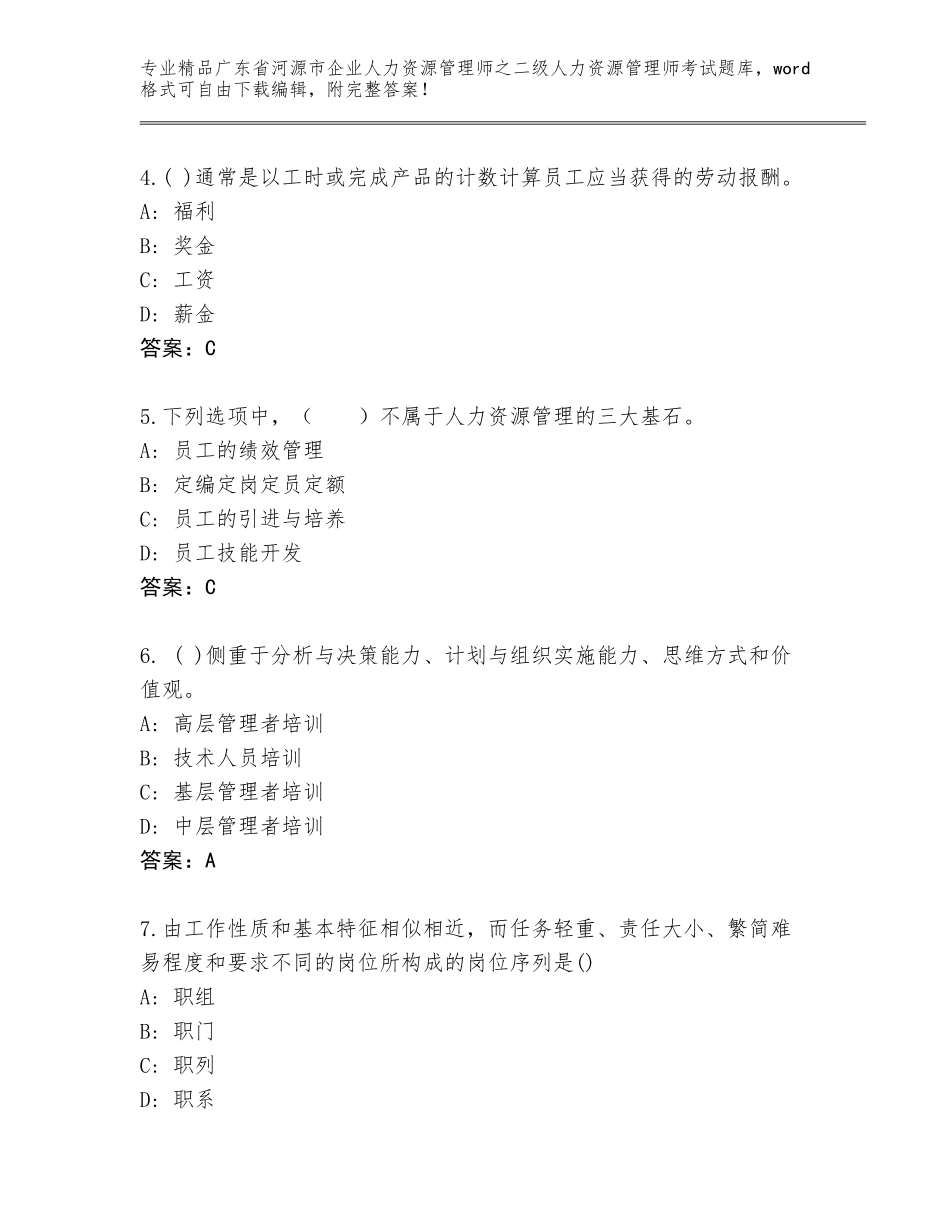 专业精品广东省河源市企业人力资源管理师之二级人力资源管理师考试题库，word格式可自由下载编辑，附完整答案！

4.( )通常是以工时或完成产品的计数计算员工应当获得的劳动报酬。
A：福利
B：奖金
C：工资
D：薪金
答案：C

5.下列选项中，（　　）不属于人力资源管理的三大基石。
A：员工的绩效管理
B：定编定岗定员定额
C：员工的引进与培养
D：员工技能开发
答案：C

6. ( )侧重于分析与决策能力、计划与组织实施能力、思维方式和价值观。
A：高层管理者培训
B：技术人员培训
C：基层管理者培训
D：中层管理者培训
答案：A

7.由工作性质和基本特征相似相近，而任务轻重、责任大小、繁简难易程度和要求不同的岗位所构成的岗位序列是()
A：职组
B：职门
C：职列
D：职系